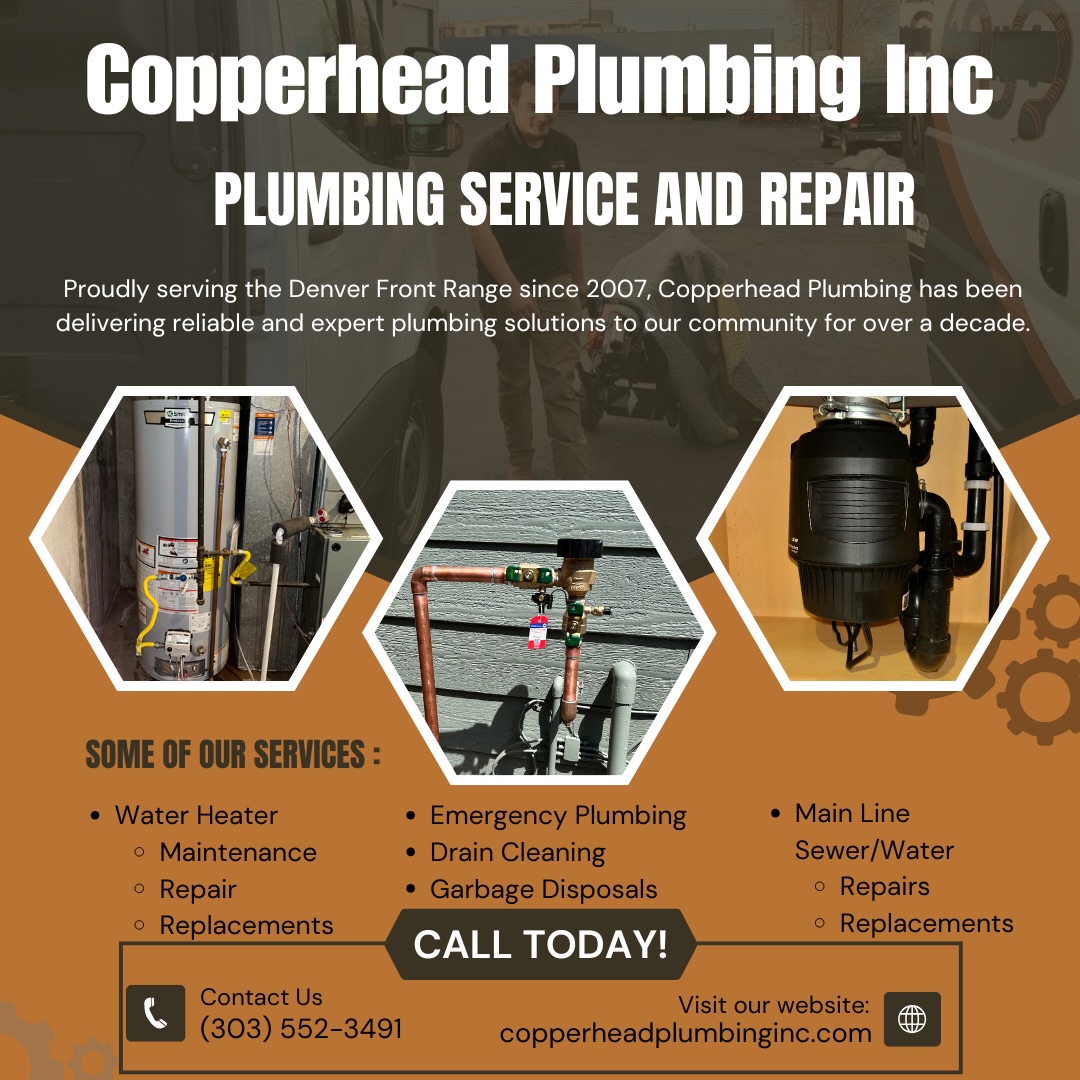 Copperhead Plumbing Inc

PLUMBING SERVICE AND REPAIR

Proudly serving the Denver Front Range since 2007, Copperhead Plumbing has been delivering reliable and expert plumbing solutions to our community for over a decade.

SOME OF OUR SERVICES :

• Water Heater
◦ Maintenance
◦ Repair
◦ Replacements

• Emergency Plumbing
• Drain Cleaning
• Garbage Disposals

• Main Line Sewer/Water
◦ Repairs
◦ Replacements

CALL TODAY!

Contact Us
(303) 552-3491

Visit our website:
copperheadplumbinginc.com